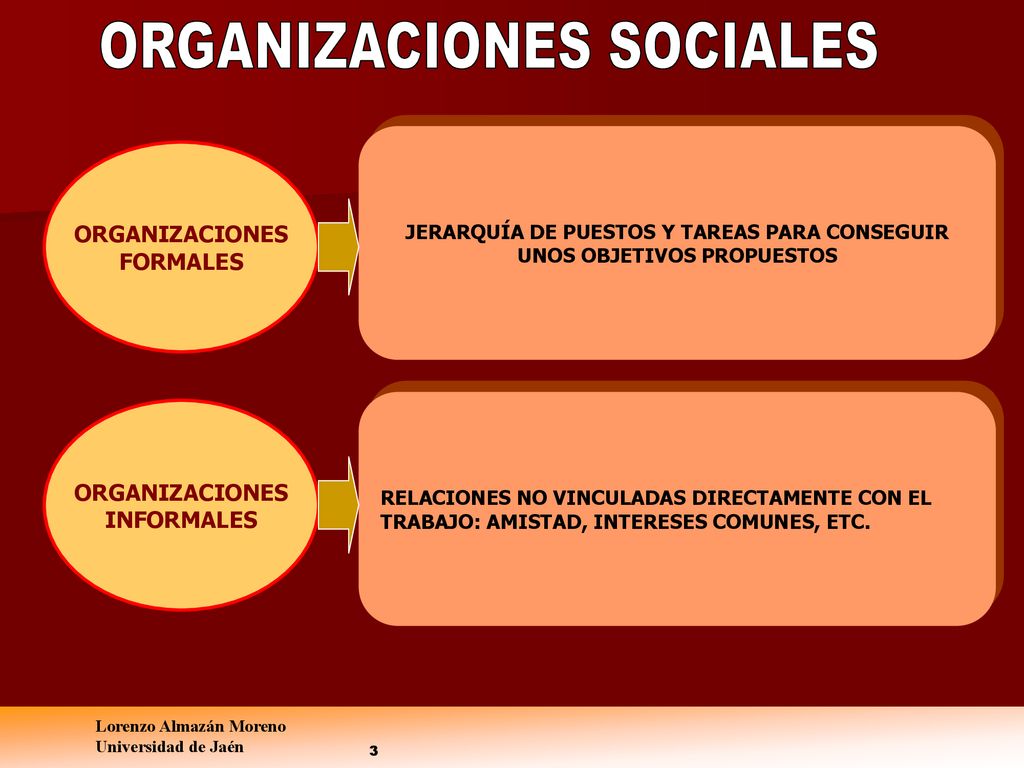 ORGANIZACIONES SOCIALES

ORGANIZACIONES FORMALES

JERARQUÍA DE PUESTOS Y TAREAS PARA CONSEGUIR UNOS OBJETIVOS PROPUESTOS

ORGANIZACIONES INFORMALES

RELACIONES NO VINCULADAS DIRECTAMENTE CON EL TRABAJO: AMISTAD, INTERESES COMUNES, ETC.

Lorenzo Almazán Moreno
Universidad de Jaén

3